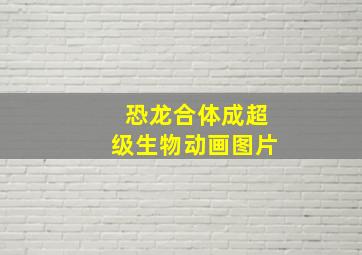 恐龙合体成超级生物动画图片